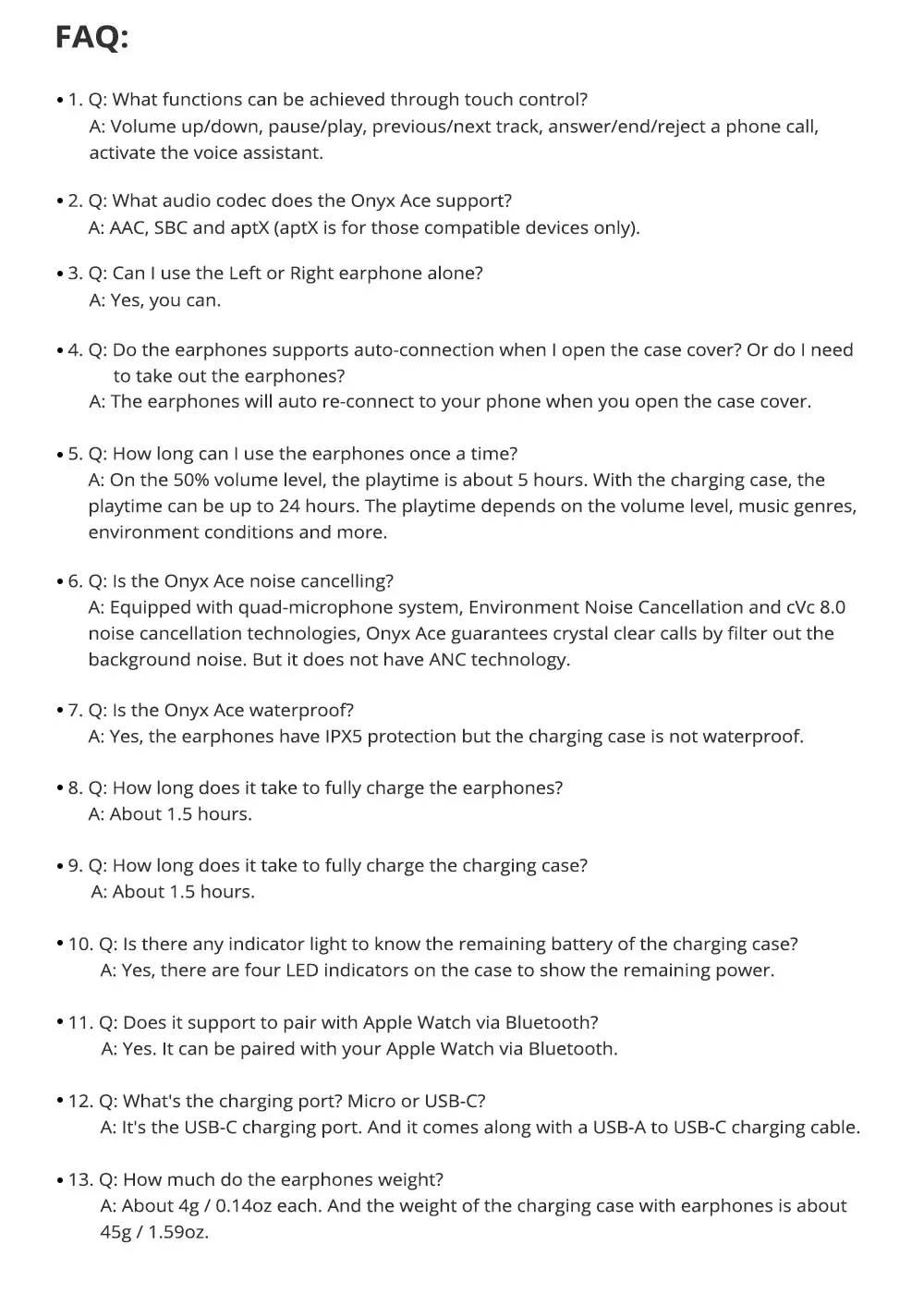 FAQ:

• 1. Q: What functions can be achieved through touch control?
A: Volume up/down, pause/play, previous/next track, answer/end/reject a phone call, activate the voice assistant.

• 2. Q: What audio codec does the Onyx Ace support?
A: AAC, SBC and aptX (aptX is for those compatible devices only).

• 3. Q: Can I use the Left or Right earphone alone?
A: Yes, you can.

• 4. Q: Do the earphones supports auto-connection when I open the case cover? Or do I need to take out the earphones?
A: The earphones will auto re-connect to your phone when you open the case cover.

• 5. Q: How long can I use the earphones once a time?
A: On the 50% volume level, the playtime is about 5 hours. With the charging case, the playtime can be up to 24 hours. The playtime depends on the volume level, music genres, environment conditions and more.

• 6. Q: Is the Onyx Ace noise cancelling?
A: Equipped with quad-microphone system, Environment Noise Cancellation and cVc 8.0 noise cancellation technologies, Onyx Ace guarantees crystal clear calls by filter out the background noise. But it does not have ANC technology.

• 7. Q: Is the Onyx Ace waterproof?
A: Yes, the earphones have IPX5 protection but the charging case is not waterproof.

• 8. Q: How long does it take to fully charge the earphones?
A: About 1.5 hours.

• 9. Q: How long does it take to fully charge the charging case?
A: About 1.5 hours.

• 10. Q: Is there any indicator light to know the remaining battery of the charging case?
A: Yes, there are four LED indicators on the case to show the remaining power.

• 11. Q: Does it support to pair with Apple Watch via Bluetooth?
A: Yes. It can be paired with your Apple Watch via Bluetooth.

• 12. Q: What's the charging port? Micro or USB-C?
A: It's the USB-C charging port. And it comes along with a USB-A to USB-C charging cable.

• 13. Q: How much do the earphones weight?
A: About 4g / 0.14oz each. And the weight of the charging case with earphones is about 45g / 1.59oz.